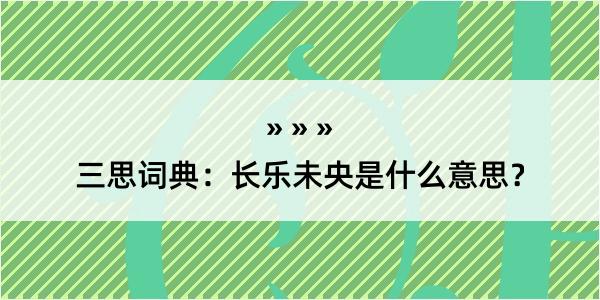 » » »

三思词典：长乐未央是什么意思？